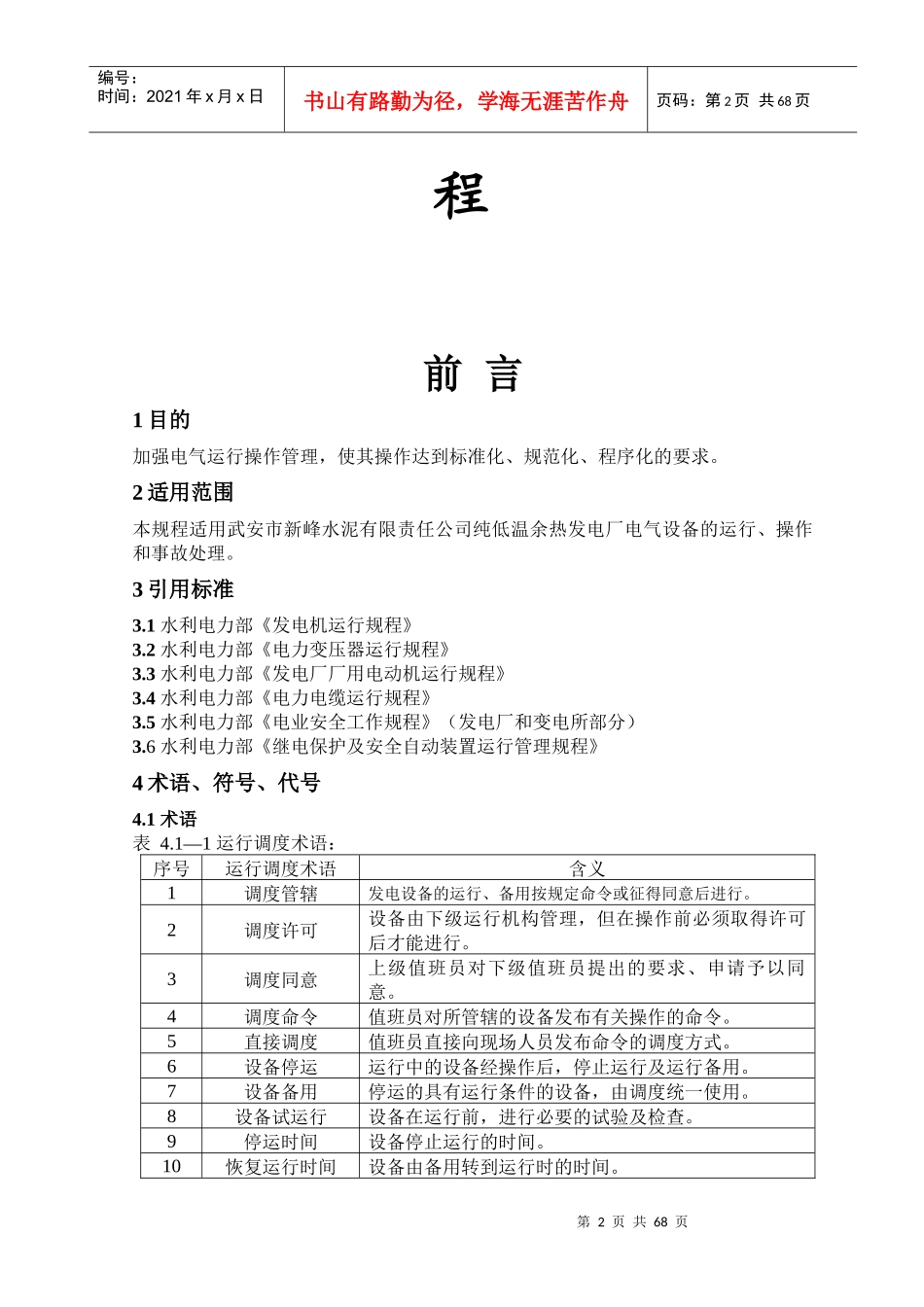 编号：
时间：2021年x月x日

书山有路勤为径，学海无涯苦作舟

页码：第2页 共68页

程

前 言

1目的

加强电气运行操作管理，使其操作达到标准化、规范化、程序化的要求。

2适用范围

本规程适用武安市新峰水泥有限责任公司纯低温余热发电厂电气设备的运行、操作和事故处理。

3引用标准

3.1水利电力部《发电机运行规程》
3.2水利电力部《电力变压器运行规程》
3.3水利电力部《发电厂厂用电动机运行规程》
3.4水利电力部《电力电缆运行规程》
3.5水利电力部《电业安全工作规程》（发电厂和变电所部分）
3.6水利电力部《继电保护及安全自动装置运行管理规程》

4术语、符号、代号

4.1术语
表 4.1—1运行调度术语：

| 序号 | 运行调度术语 | 含义 |
|---|---|---|
| 1 | 调度管辖 | 发电设备的运行、备用按规定命令或征得同意后进行。 |
| 2 | 调度许可 | 设备由下级运行机构管理，但在操作前必须取得许可后才能进行。 |
| 3 | 调度同意 | 上级值班员对下级值班员提出的要求、申请予以同意。 |
| 4 | 调度命令 | 值班员对所管辖的设备发布有关操作的命令。 |
| 5 | 直接调度 | 值班员直接向现场人员发布命令的调度方式。 |
| 6 | 设备停运 | 运行中的设备经操作后，停止运行及运行备用。 |
| 7 | 设备备用 | 停运的具有运行条件的设备，由调度统一使用。 |
| 8 | 设备试运行 | 设备在运行前，进行必要的试验及检查。 |
| 9 | 停运时间 | 设备停止运行的时间。 |
| 10 | 恢复运行时间 | 设备由备用转到运行时的时间。 |

第2页 共68页